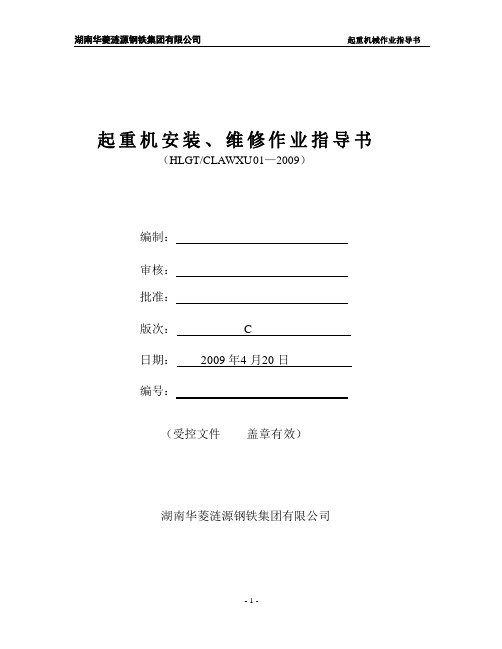 湖南华菱涟源钢铁集团有限公司 起重机械作业指导书

起重机安装、维修作业指导书

（HLGT/CLAWXU01—2009）

编制：

审核：

批准：

版次： C

日期： 2009 年4 月20 日

编号：

（受控文件 盖章有效）

湖南华菱涟源钢铁集团有限公司

- 1 -